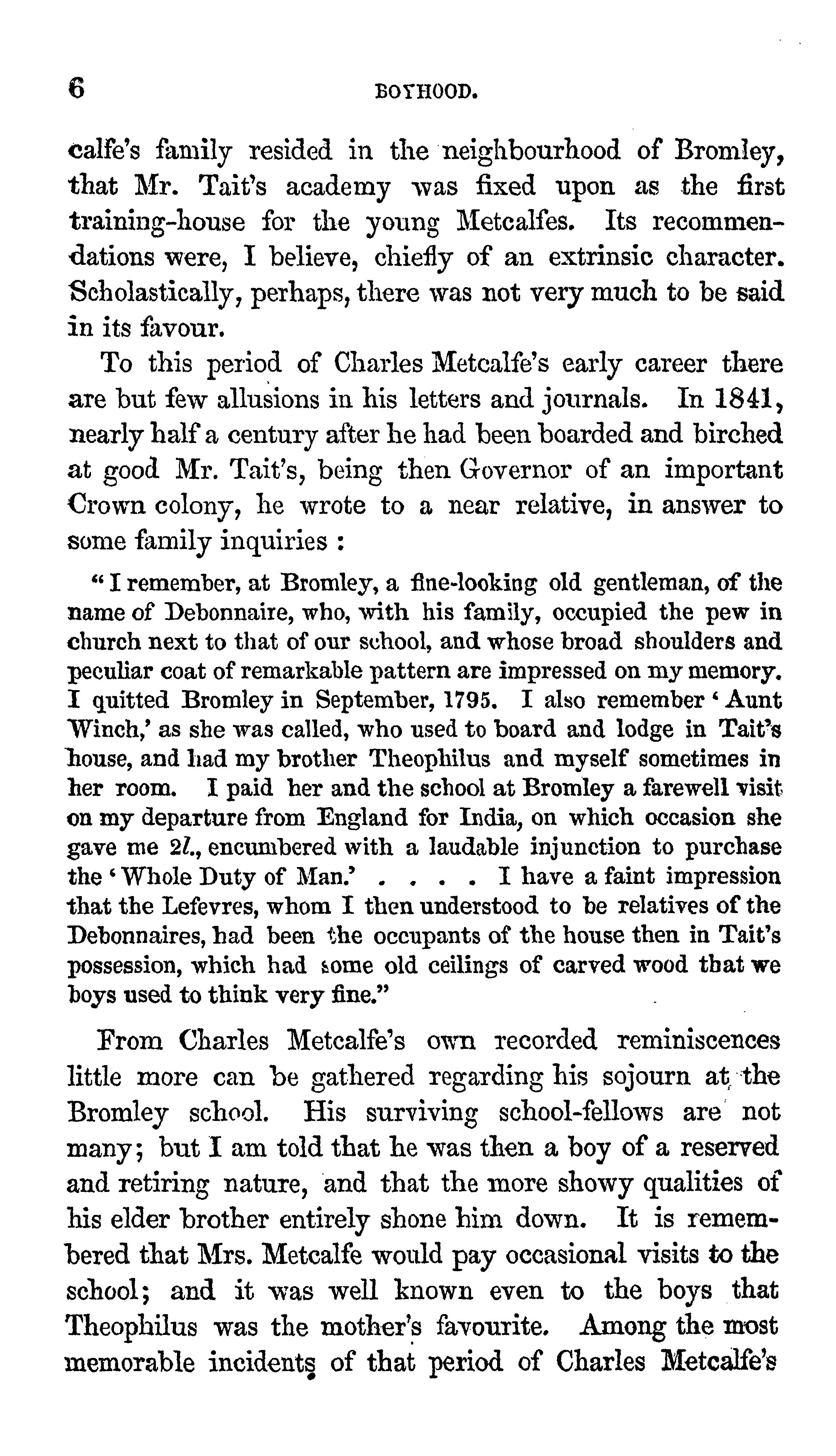 6 BOYHOOD.

calfe's family resided in the neighbourhood of Bromley, that Mr. Tait's academy was fixed upon as the first training-house for the young Metcalfes. Its recommendations were, I believe, chiefly of an extrinsic character. Scholastically, perhaps, there was not very much to be said in its favour.

To this period of Charles Metcalfe's early career there are but few allusions in his letters and journals. In 1841, nearly half a century after he had been boarded and birched at good Mr. Tait's, being then Governor of an important Crown colony, he wrote to a near relative, in answer to some family inquiries :

"I remember, at Bromley, a fine-looking old gentleman, of the name of Debonnaire, who, with his family, occupied the pew in church next to that of our school, and whose broad shoulders and peculiar coat of remarkable pattern are impressed on my memory. I quitted Bromley in September, 1795. I also remember 'Aunt Winch,' as she was called, who used to board and lodge in Tait's house, and had my brother Theophilus and myself sometimes in her room. I paid her and the school at Bromley a farewell visit on my departure from England for India, on which occasion she gave me 2l., encumbered with a laudable injunction to purchase the 'Whole Duty of Man.' . . . . I have a faint impression that the Lefevres, whom I then understood to be relatives of the Debonnaires, had been the occupants of the house then in Tait's possession, which had some old ceilings of carved wood that we boys used to think very fine."

From Charles Metcalfe's own recorded reminiscences little more can be gathered regarding his sojourn at the Bromley school. His surviving school-fellows are not many; but I am told that he was then a boy of a reserved and retiring nature, and that the more showy qualities of his elder brother entirely shone him down. It is remembered that Mrs. Metcalfe would pay occasional visits to the school; and it was well known even to the boys that Theophilus was the mother's favourite. Among the most memorable incidents of that period of Charles Metcalfe's